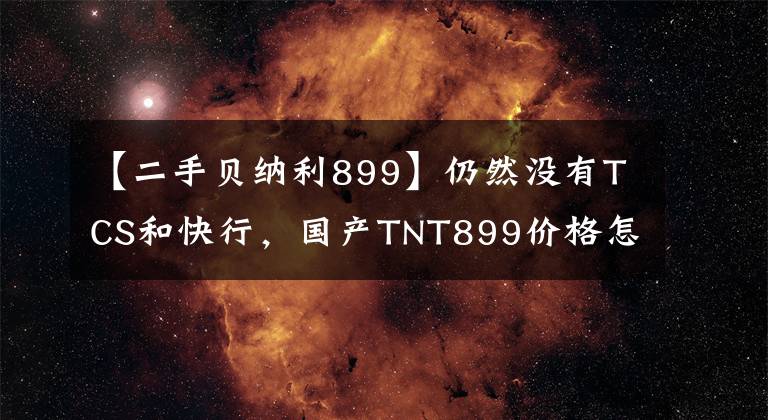 【二手贝纳利899】仍然没有TCS和快行，国产TNT899价格怎